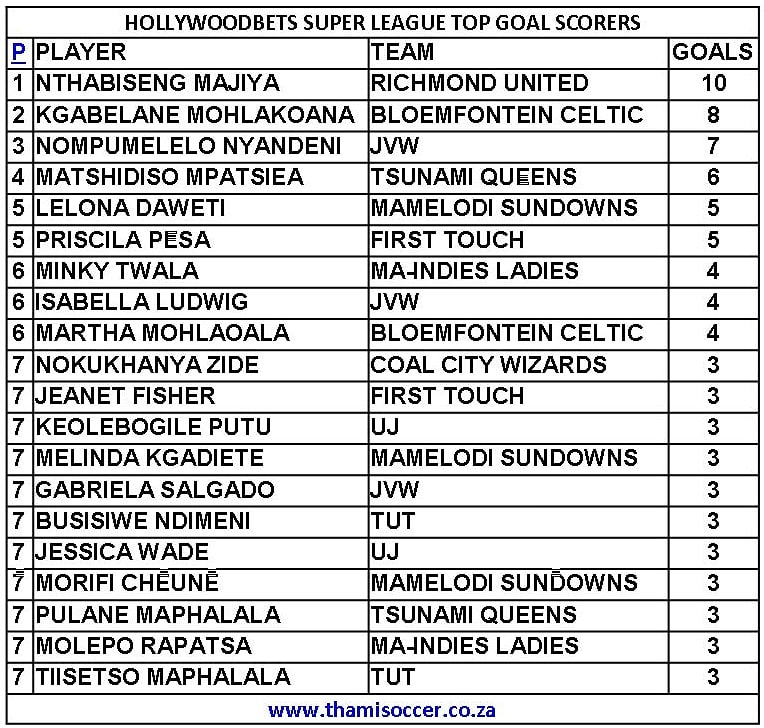 HOLLYWOODBETS SUPER LEAGUE TOP GOAL SCORERS

| P | PLAYER | TEAM | GOALS |
|---|---|---|---|
| 1 | NTHABISENG MAJIYA | RICHMOND UNITED | 10 |
| 2 | KGABELANE MOHLAKOANA | BLOEMFONTEIN CELTIC | 8 |
| 3 | NOMPUMELELO NYANDENI | JVW | 7 |
| 4 | MATSHIDISO MPATSIEA | TSUNAMI QUEENS | 6 |
| 5 | LELONA DAWETI | MAMELODI SUNDOWNS | 5 |
| 5 | PRISCILA PESA | FIRST TOUCH | 5 |
| 6 | MINKY TWALA | MA-INDIES LADIES | 4 |
| 6 | ISABELLA LUDWIG | JVW | 4 |
| 6 | MARTHA MOHLAOALA | BLOEMFONTEIN CELTIC | 4 |
| 7 | NOKUKHANYA ZIDE | COAL CITY WIZARDS | 3 |
| 7 | JEANET FISHER | FIRST TOUCH | 3 |
| 7 | KEOLEBOGILE PUTU | UJ | 3 |
| 7 | MELINDA KGADIETE | MAMELODI SUNDOWNS | 3 |
| 7 | GABRIELA SALGADO | JVW | 3 |
| 7 | BUSISIWE NDIMENI | TUT | 3 |
| 7 | JESSICA WADE | UJ | 3 |
| 7 | MORIFI CHEUNE | MAMELODI SUNDOWNS | 3 |
| 7 | PULANE MAPHALALA | TSUNAMI QUEENS | 3 |
| 7 | MOLEPO RAPATSA | MA-INDIES LADIES | 3 |
| 7 | TIISETSO MAPHALALA | TUT | 3 |

www.thamisoccer.co.za